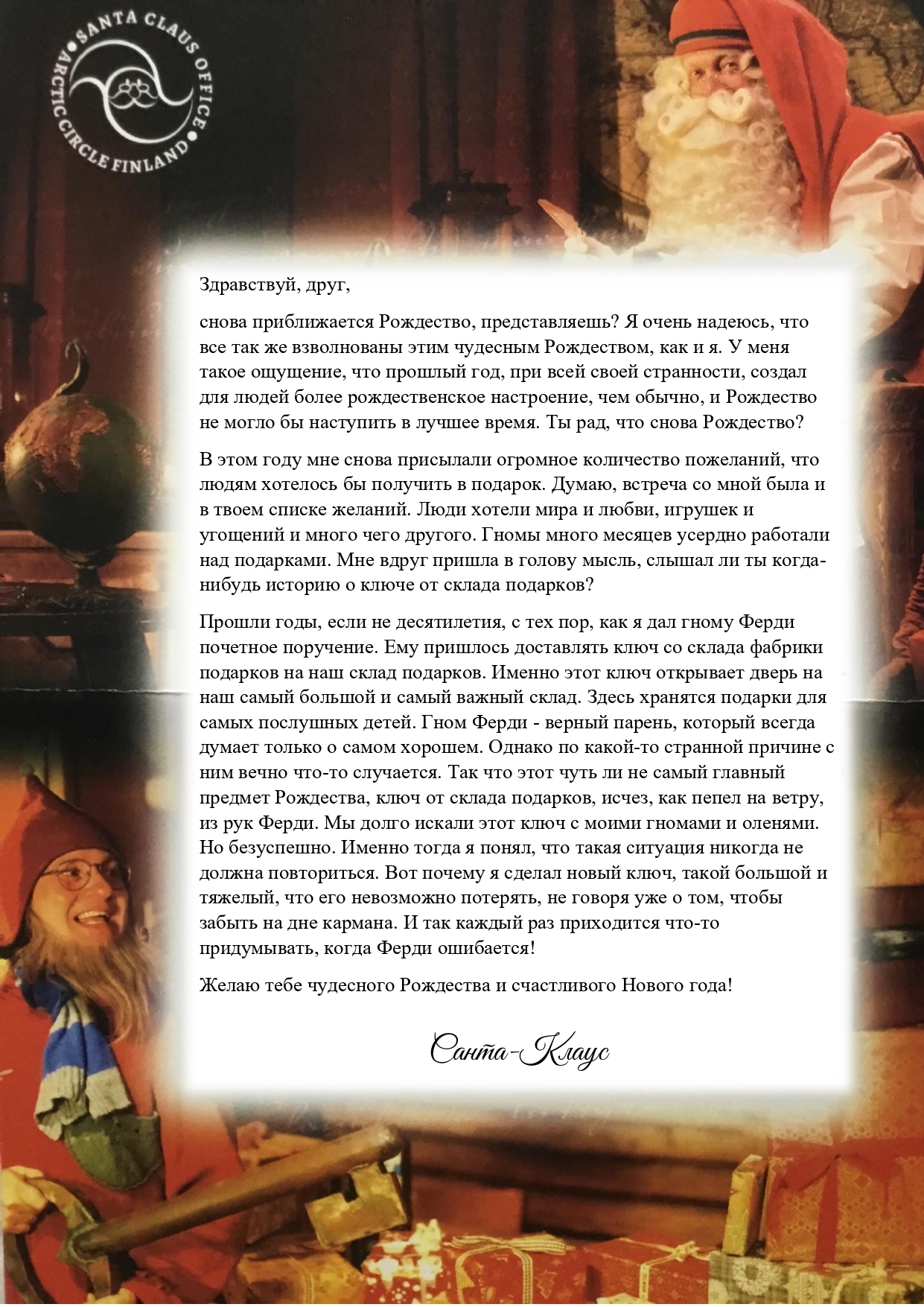 SANTA CLAUS OFFICE • ARCTIC CIRCLE FINLAND •

Здравствуй, друг,

снова приближается Рождество, представляешь? Я очень надеюсь, что все так же взволнованы этим чудесным Рождеством, как и я. У меня такое ощущение, что прошлый год, при всей своей странности, создал для людей более рождественское настроение, чем обычно, и Рождество не могло бы наступить в лучшее время. Ты рад, что снова Рождество?

В этом году мне снова присылали огромное количество пожеланий, что людям хотелось бы получить в подарок. Думаю, встреча со мной была и в твоем списке желаний. Люди хотели мира и любви, игрушек и угощений и много чего другого. Гномы много месяцев усердно работали над подарками. Мне вдруг пришла в голову мысль, слышал ли ты когда-нибудь историю о ключе от склада подарков?

Прошли годы, если не десятилетия, с тех пор, как я дал гному Ферди почетное поручение. Ему пришлось доставлять ключ со склада фабрики подарков на наш склад подарков. Именно этот ключ открывает дверь на наш самый большой и самый важный склад. Здесь хранятся подарки для самых послушных детей. Гном Ферди - верный парень, который всегда думает только о самом хорошем. Однако по какой-то странной причине с ним вечно что-то случается. Так что этот чуть ли не самый главный предмет Рождества, ключ от склада подарков, исчез, как пепел на ветру, из рук Ферди. Мы долго искали этот ключ с моими гномами и оленями. Но безуспешно. Именно тогда я понял, что такая ситуация никогда не должна повториться. Вот почему я сделал новый ключ, такой большой и тяжелый, что его невозможно потерять, не говоря уже о том, чтобы забыть на дне кармана. И так каждый раз приходится что-то придумывать, когда Ферди ошибается!

Желаю тебе чудесного Рождества и счастливого Нового года!

Санта-Клаус